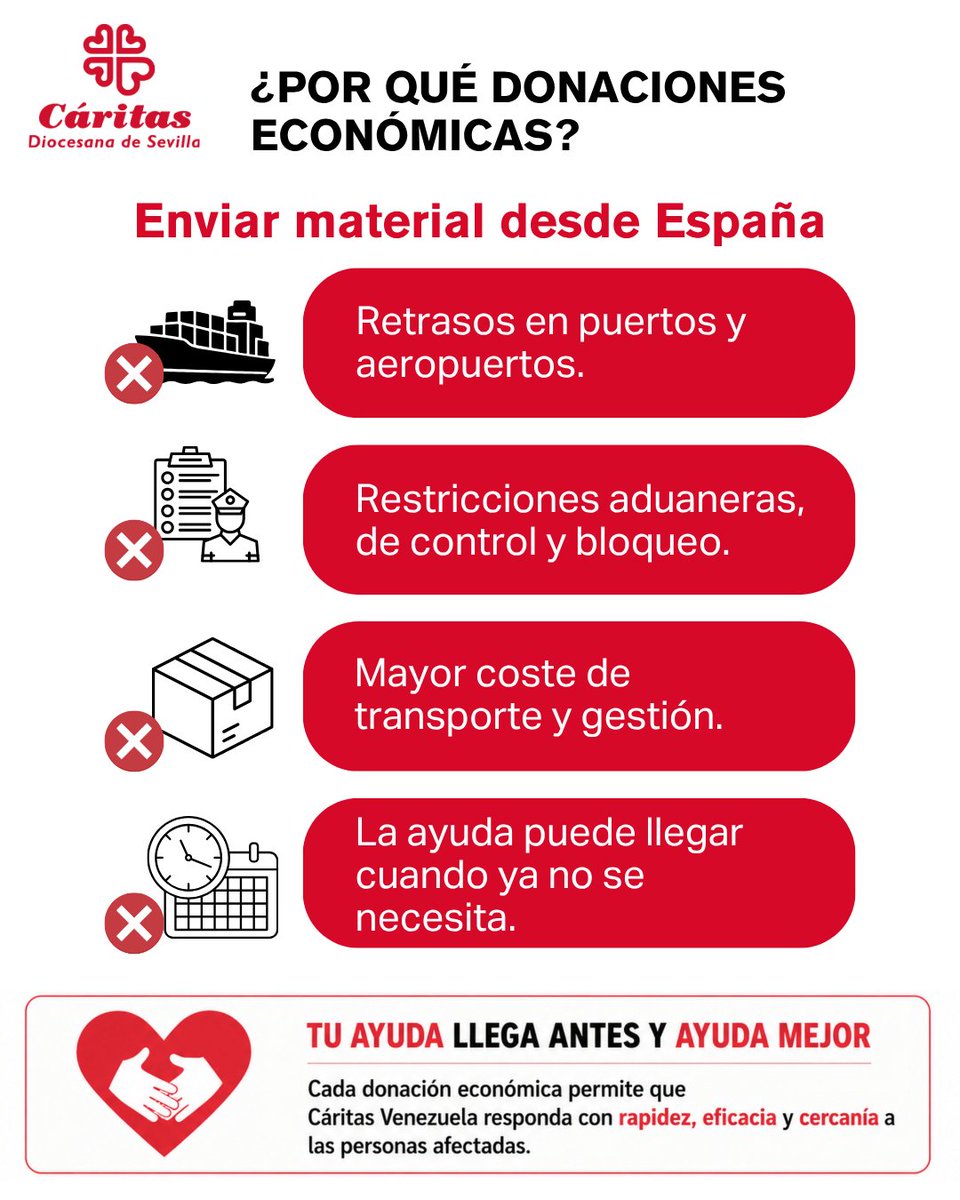 Cáritas
Diocesana de Sevilla

¿POR QUÉ DONACIONES ECONÓMICAS?

Enviar material desde España

Retrasos en puertos y aeropuertos.

Restricciones aduaneras, de control y bloqueo.

Mayor coste de transporte y gestión.

La ayuda puede llegar cuando ya no se necesita.

TU AYUDA LLEGA ANTES Y AYUDA MEJOR

Cada donación económica permite que Cáritas Venezuela responda con rapidez, eficacia y cercanía a las personas afectadas.